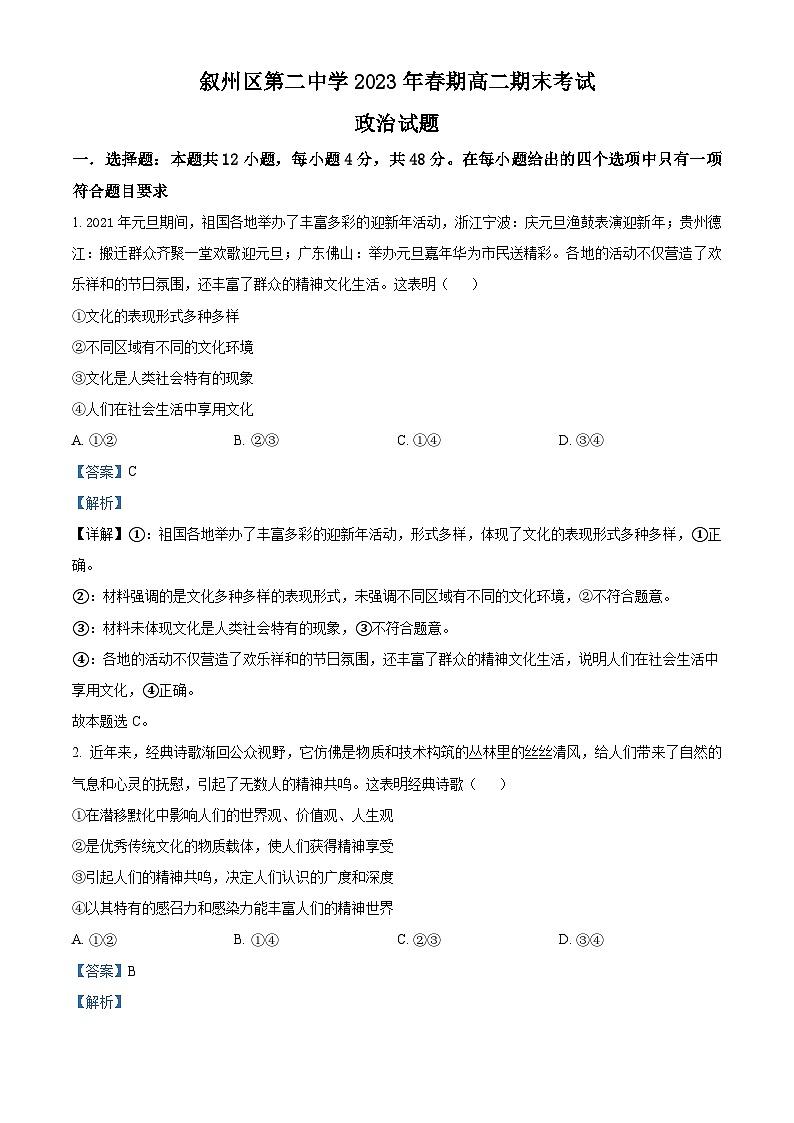 叙州区第二中学2023年春期高二期末考试

政治试题

一．选择题：本题共12小题，每小题4分，共48分。在每小题给出的四个选项中只有一项符合题目要求

1. 2021年元旦期间，祖国各地举办了丰富多彩的迎新年活动，浙江宁波：庆元旦渔鼓表演迎新年；贵州德江：搬迁群众齐聚一堂欢歌迎元旦；广东佛山：举办元旦嘉年华为市民送精彩。各地的活动不仅营造了欢乐祥和的节日氛围，还丰富了群众的精神文化生活。这表明（　　）

①文化的表现形式多种多样

②不同区域有不同的文化环境

③文化是人类社会特有的现象

④人们在社会生活中享用文化

A. ①②　　B. ②③　　C. ①④　　D. ③④

【答案】C

【解析】

【详解】①：祖国各地举办了丰富多彩的迎新年活动，形式多样，体现了文化的表现形式多种多样，①正确。

②：材料强调的是文化多种多样的表现形式，未强调不同区域有不同的文化环境，②不符合题意。

③：材料未体现文化是人类社会特有的现象，③不符合题意。

④：各地的活动不仅营造了欢乐祥和的节日氛围，还丰富了群众的精神文化生活，说明人们在社会生活中享用文化，④正确。

故本题选C。

2. 近年来，经典诗歌渐回公众视野，它仿佛是物质和技术构筑的丛林里的丝丝清风，给人们带来了自然的气息和心灵的抚慰，引起了无数人的精神共鸣。这表明经典诗歌（　　）

①在潜移默化中影响人们的世界观、价值观、人生观

②是优秀传统文化的物质载体，使人们获得精神享受

③引起人们的精神共鸣，决定人们认识的广度和深度

④以其特有的感召力和感染力能丰富人们的精神世界

A. ①②　　B. ①④　　C. ②③　　D. ③④

【答案】B

【解析】